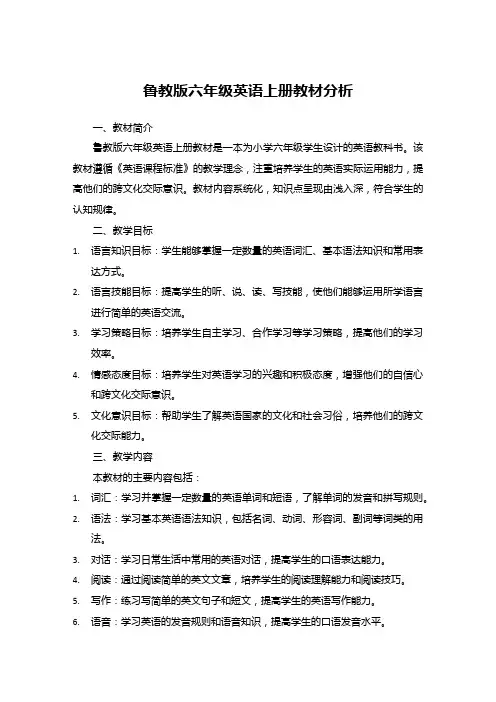 鲁教版六年级英语上册教材分析

一、教材简介

鲁教版六年级英语上册教材是一本为小学六年级学生设计的英语教科书。该教材遵循《英语课程标准》的教学理念，注重培养学生的英语实际运用能力，提高他们的跨文化交际意识。教材内容系统化，知识点呈现由浅入深，符合学生的认知规律。

二、教学目标

1. 语言知识目标：学生能够掌握一定数量的英语词汇、基本语法知识和常用表达方式。
2. 语言技能目标：提高学生的听、说、读、写技能，使他们能够运用所学语言进行简单的英语交流。
3. 学习策略目标：培养学生自主学习、合作学习等学习策略，提高他们的学习效率。
4. 情感态度目标：培养学生对英语学习的兴趣和积极态度，增强他们的自信心和跨文化交际意识。
5. 文化意识目标：帮助学生了解英语国家的文化和社会习俗，培养他们的跨文化交际能力。

三、教学内容

本教材的主要内容包括：

1. 词汇：学习并掌握一定数量的英语单词和短语，了解单词的发音和拼写规则。
2. 语法：学习基本英语语法知识，包括名词、动词、形容词、副词等词类的用法。
3. 对话：学习日常生活中常用的英语对话，提高学生的口语表达能力。
4. 阅读：通过阅读简单的英文文章，培养学生的阅读理解能力和阅读技巧。
5. 写作：练习写简单的英文句子和短文，提高学生的英语写作能力。
6. 语音：学习英语的发音规则和语音知识，提高学生的口语发音水平。